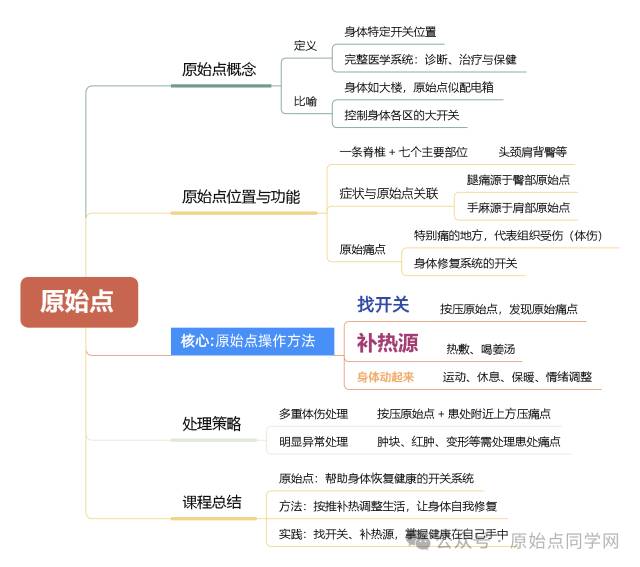 原始点

原始点概念

定义

身体特定开关位置

完整医学系统：诊断、治疗与保健

比喻

身体如大楼，原始点似配电箱

控制身体各区的大开关

原始点位置与功能

一条脊椎 + 七个主要部位

头颈肩背臀等

症状与原始点关联

腿痛源于臀部原始点

手麻源于肩部原始点

原始痛点

特别痛的地方，代表组织受伤（体伤）

身体修复系统的开关

核心:原始点操作方法

找开关

按压原始点，发现原始痛点

补热源

热敷、喝姜汤

身体动起来

运动、休息、保暖、情绪调整

处理策略

多重体伤处理

按压原始点 + 患处附近上方压痛点

明显异常处理

肿块、红肿、变形等需处理患处痛点

课程总结

原始点：帮助身体恢复健康的开关系统

方法：按推补热调整生活，让身体自我修复

实践：找开关、补热源，掌握健康在自己手中

公众号 · 原始点同学网